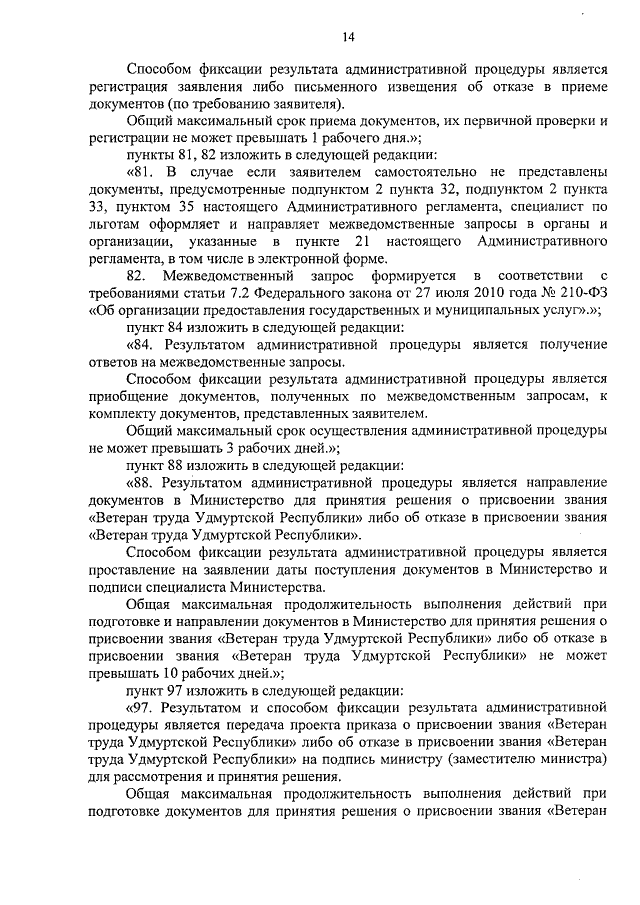 14

Способом фиксации результата административной процедуры является регистрация заявления либо письменного извещения об отказе в приеме документов (по требованию заявителя).

Общий максимальный срок приема документов, их первичной проверки и регистрации не может превышать 1 рабочего дня.»;

пункты 81, 82 изложить в следующей редакции:

«81. В случае если заявителем самостоятельно не представлены документы, предусмотренные подпунктом 2 пункта 32, подпунктом 2 пункта 33, пунктом 35 настоящего Административного регламента, специалист по льготам оформляет и направляет межведомственные запросы в органы и организации, указанные в пункте 21 настоящего Административного регламента, в том числе в электронной форме.

82. Межведомственный запрос формируется в соответствии с требованиями статьи 7.2 Федерального закона от 27 июля 2010 года № 210-ФЗ «Об организации предоставления государственных и муниципальных услуг».»;

пункт 84 изложить в следующей редакции:

«84. Результатом административной процедуры является получение ответов на межведомственные запросы.

Способом фиксации результата административной процедуры является приобщение документов, полученных по межведомственным запросам, к комплекту документов, представленных заявителем.

Общий максимальный срок осуществления административной процедуры не может превышать 3 рабочих дней.»;

пункт 88 изложить в следующей редакции:

«88. Результатом административной процедуры является направление документов в Министерство для принятия решения о присвоении звания «Ветеран труда Удмуртской Республики» либо об отказе в присвоении звания «Ветеран труда Удмуртской Республики».

Способом фиксации результата административной процедуры является проставление на заявлении даты поступления документов в Министерство и подписи специалиста Министерства.

Общая максимальная продолжительность выполнения действий при подготовке и направлении документов в Министерство для принятия решения о присвоении звания «Ветеран труда Удмуртской Республики» либо об отказе в присвоении звания «Ветеран труда Удмуртской Республики» не может превышать 10 рабочих дней.»;

пункт 97 изложить в следующей редакции:

«97. Результатом и способом фиксации результата административной процедуры является передача проекта приказа о присвоении звания «Ветеран труда Удмуртской Республики» либо об отказе в присвоении звания «Ветеран труда Удмуртской Республики» на подпись министру (заместителю министра) для рассмотрения и принятия решения.

Общая максимальная продолжительность выполнения действий при подготовке документов для принятия решения о присвоении звания «Ветеран